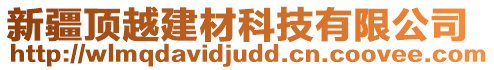 新疆顶越建材科技有限公司
http://wlmqdavidjudd.cn.coovee.com